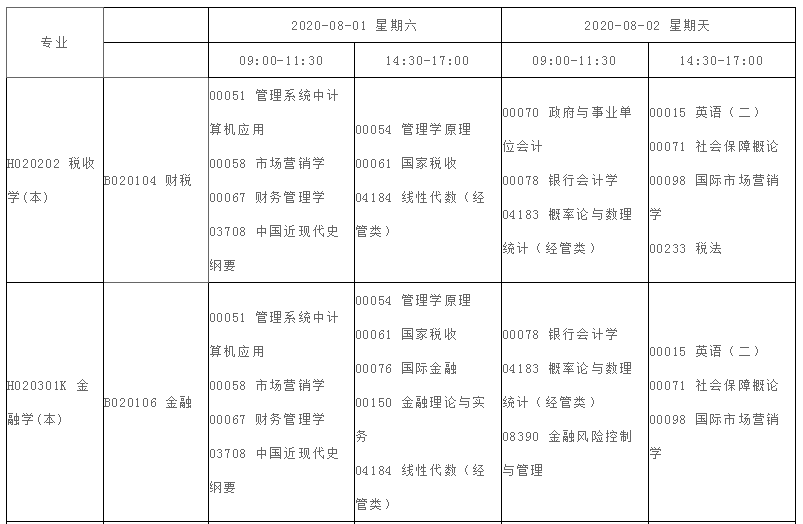 | 专业 | | 2020-08-01 星期六 | | 2020-08-02 星期天 | |
|---|---|---|---|---|---|
| | | 09:00-11:30 | 14:30-17:00 | 09:00-11:30 | 14:30-17:00 |
| H020202 税收学(本) | B020104 财税 | 00051 管理系统中计算机应用 00058 市场营销学 00067 财务管理学 03708 中国近现代史纲要 | 00054 管理学原理 00061 国家税收 04184 线性代数（经管类） | 00070 政府与事业单位会计 00078 银行会计学 04183 概率论与数理统计（经管类） | 00015 英语（二） 00071 社会保障概论 00098 国际市场营销学 00233 税法 |
| H020301K 金融学(本) | B020106 金融 | 00051 管理系统中计算机应用 00058 市场营销学 00067 财务管理学 03708 中国近现代史纲要 | 00054 管理学原理 00061 国家税收 00076 国际金融 00150 金融理论与实务 04184 线性代数（经管类） | 00078 银行会计学 04183 概率论与数理统计（经管类） 08390 金融风险控制与管理 | 00015 英语（二） 00071 社会保障概论 00098 国际市场营销学 |